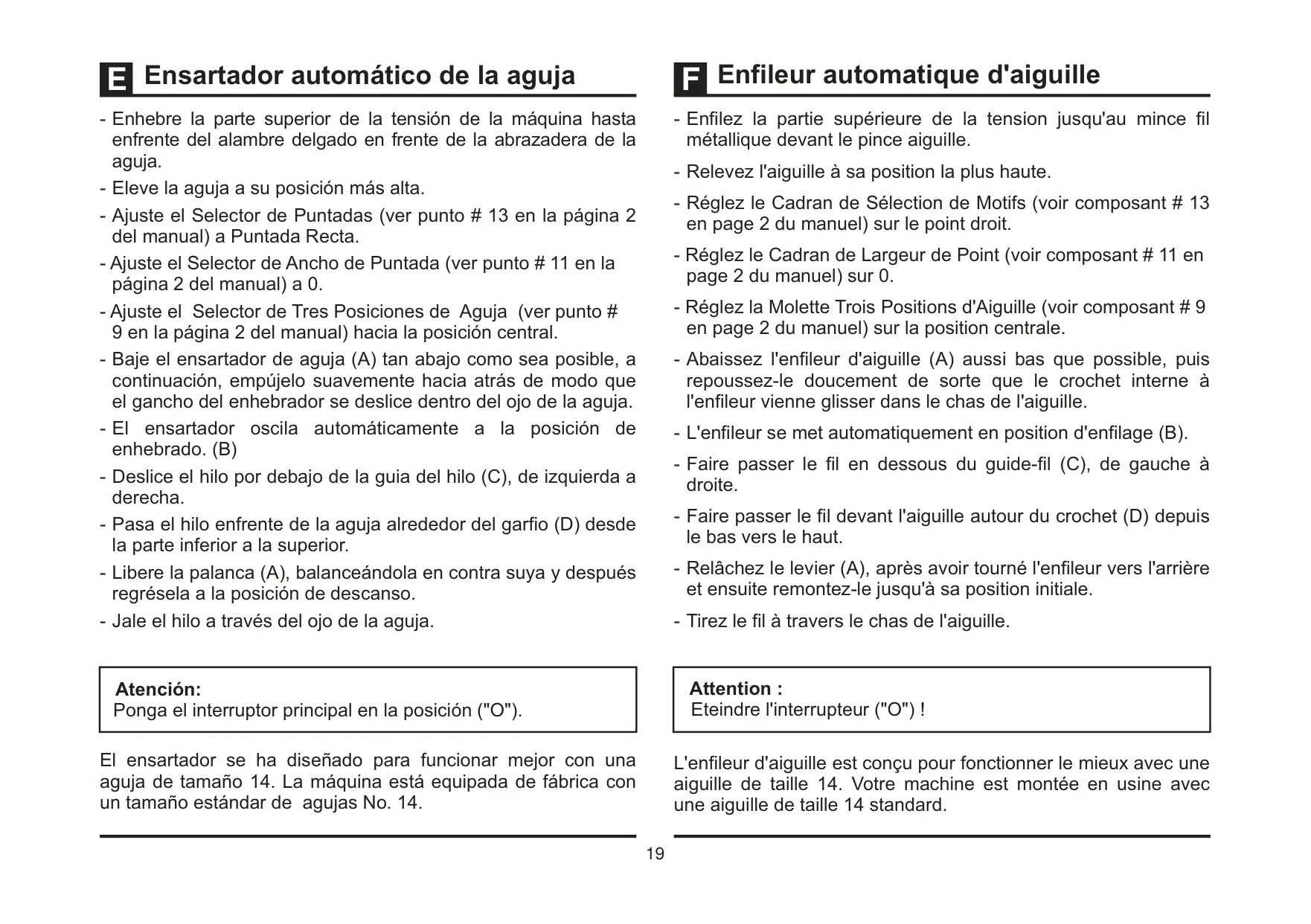 E Ensartador automático de la aguja

- Enhebre la parte superior de la tensión de la máquina hasta enfrente del alambre delgado en frente de la abrazadera de la aguja.
- Eleve la aguja a su posición más alta.
- Ajuste el Selector de Puntadas (ver punto # 13 en la página 2 del manual) a Puntada Recta.
- Ajuste el Selector de Ancho de Puntada (ver punto # 11 en la página 2 del manual) a 0.
- Ajuste el Selector de Tres Posiciones de Aguja (ver punto # 9 en la página 2 del manual) hacia la posición central.
- Baje el ensartador de aguja (A) tan abajo como sea posible, a continuación, empújelo suavemente hacia atrás de modo que el gancho del enhebrador se deslice dentro del ojo de la aguja.
- El ensartador oscila automáticamente a la posición de enhebrado. (B)
- Deslice el hilo por debajo de la guia del hilo (C), de izquierda a derecha.
- Pasa el hilo enfrente de la aguja alrededor del garfio (D) desde la parte inferior a la superior.
- Libere la palanca (A), balanceándola en contra suya y después regrésela a la posición de descanso.
- Jale el hilo a través del ojo de la aguja.

Atención:
Ponga el interruptor principal en la posición ("O").

El ensartador se ha diseñado para funcionar mejor con una aguja de tamaño 14. La máquina está equipada de fábrica con un tamaño estándar de agujas No. 14.

F Enfileur automatique d'aiguille

- Enfilez la partie supérieure de la tension jusqu'au mince fil métallique devant le pince aiguille.
- Relevez l'aiguille à sa position la plus haute.
- Réglez le Cadran de Sélection de Motifs (voir composant # 13 en page 2 du manuel) sur le point droit.
- Réglez le Cadran de Largeur de Point (voir composant # 11 en page 2 du manuel) sur 0.
- Réglez la Molette Trois Positions d'Aiguille (voir composant # 9 en page 2 du manuel) sur la position centrale.
- Abaissez l'enfileur d'aiguille (A) aussi bas que possible, puis repoussez-le doucement de sorte que le crochet interne à l'enfileur vienne glisser dans le chas de l'aiguille.
- L'enfileur se met automatiquement en position d'enfilage (B).
- Faire passer le fil en dessous du guide-fil (C), de gauche à droite.
- Faire passer le fil devant l'aiguille autour du crochet (D) depuis le bas vers le haut.
- Relâchez le levier (A), après avoir tourné l'enfileur vers l'arrière et ensuite remontez-le jusqu'à sa position initiale.
- Tirez le fil à travers le chas de l'aiguille.

Attention :
Eteindre l'interrupteur ("O") !

L'enfileur d'aiguille est conçu pour fonctionner le mieux avec une aiguille de taille 14. Votre machine est montée en usine avec une aiguille de taille 14 standard.

19